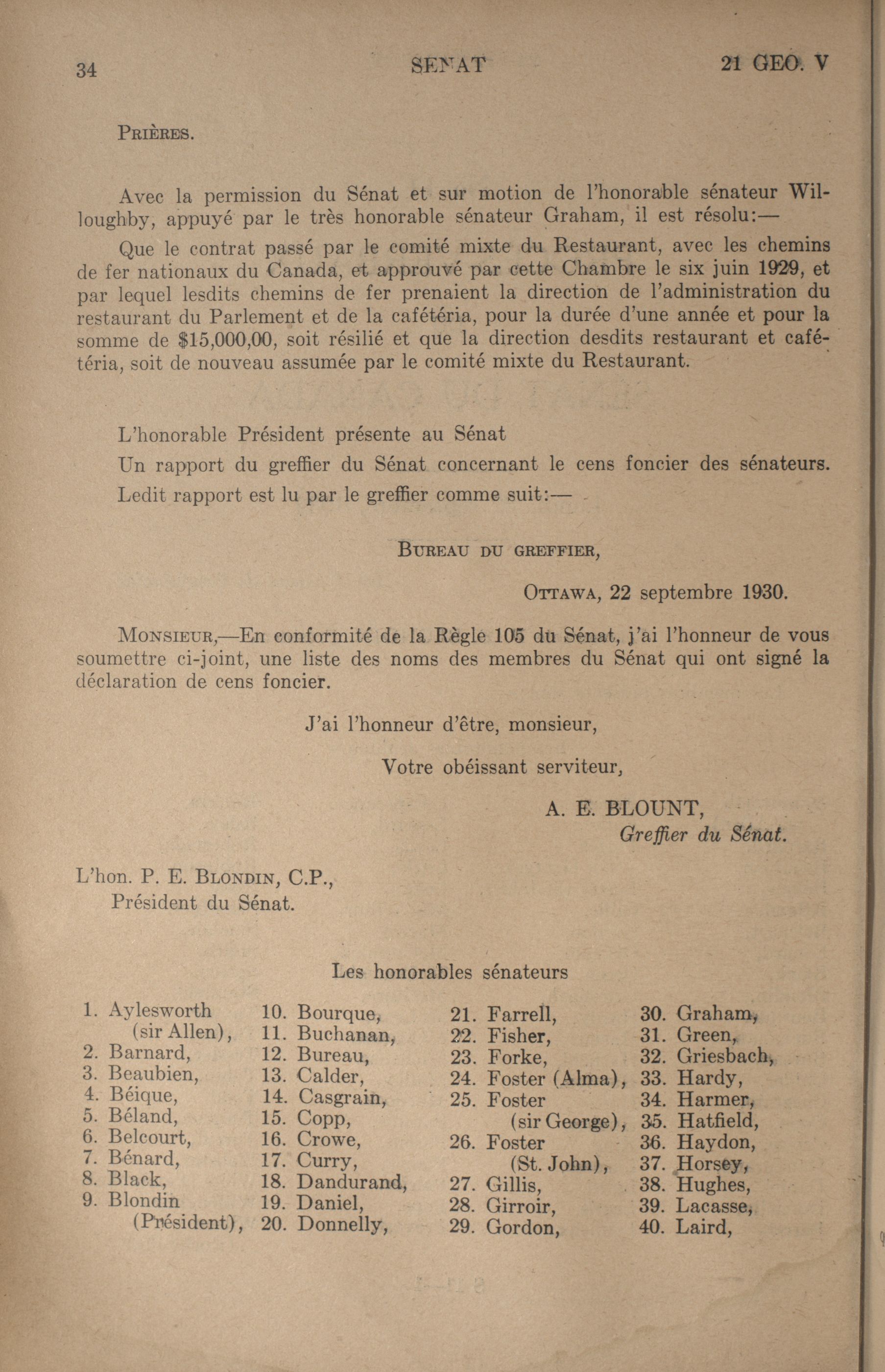 34 SENAT 21 GEO. V

PRIÈRES.

Avec la permission du Sénat et sur motion de l'honorable sénateur Willoughby, appuyé par le très honorable sénateur Graham, il est résolu:—

Que le contrat passé par le comité mixte du Restaurant, avec les chemins de fer nationaux du Canada, et approuvé par cette Chambre le six juin 1929, et par lequel lesdits chemins de fer prenaient la direction de l'administration du restaurant du Parlement et de la cafétéria, pour la durée d'une année et pour la somme de $15,000,00, soit résilié et que la direction desdits restaurant et cafétéria, soit de nouveau assumée par le comité mixte du Restaurant.

L'honorable Président présente au Sénat

Un rapport du greffier du Sénat concernant le cens foncier des sénateurs.

Ledit rapport est lu par le greffier comme suit:—

BUREAU DU GREFFIER,

OTTAWA, 22 septembre 1930.

MONSIEUR,—En conformité de la Règle 105 du Sénat, j'ai l'honneur de vous soumettre ci-joint, une liste des noms des membres du Sénat qui ont signé la déclaration de cens foncier.

J'ai l'honneur d'être, monsieur,

Votre obéissant serviteur,

A. E. BLOUNT,
Greffier du Sénat.

L'hon. P. E. BLONDIN, C.P.,
Président du Sénat.

Les honorables sénateurs

1. Aylesworth (sir Allen),
2. Barnard,
3. Beaubien,
4. Béique,
5. Béland,
6. Belcourt,
7. Bénard,
8. Black,
9. Blondin (Président),

10. Bourque,
11. Buchanan,
12. Bureau,
13. Calder,
14. Casgrain,
15. Copp,
16. Crowe,
17. Curry,
18. Dandurand,
19. Daniel,
20. Donnelly,

21. Farrell,
22. Fisher,
23. Forke,
24. Foster (Alma),
25. Foster (sir George),
26. Foster (St. John),
27. Gillis,
28. Girroir,
29. Gordon,

30. Graham,
31. Green,
32. Griesbach,
33. Hardy,
34. Harmer,
35. Hatfield,
36. Haydon,
37. Horsey,
38. Hughes,
39. Lacasse,
40. Laird,